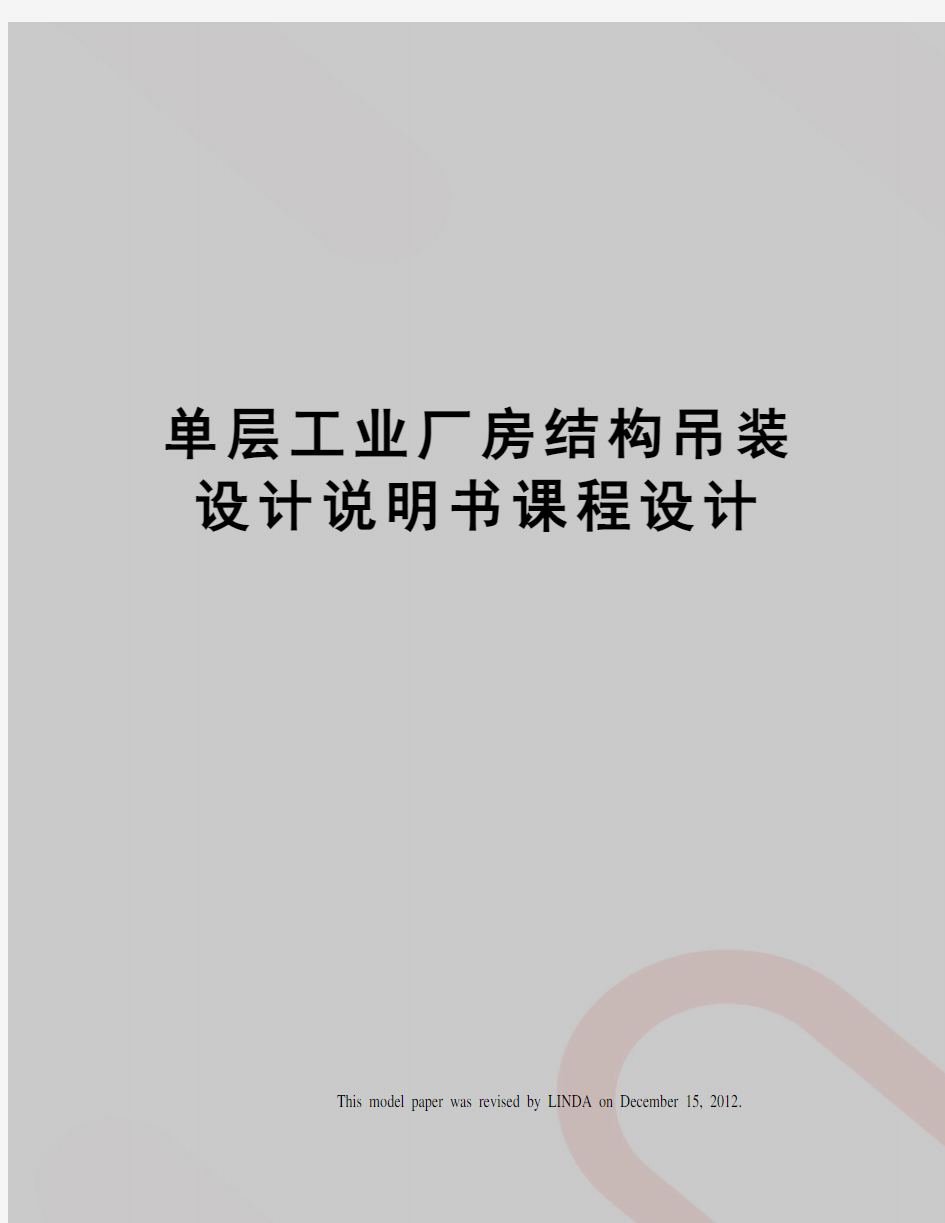 单层工业厂房结构吊装设计说明书课程设计

This model paper was revised by LINDA on December 15, 2012.